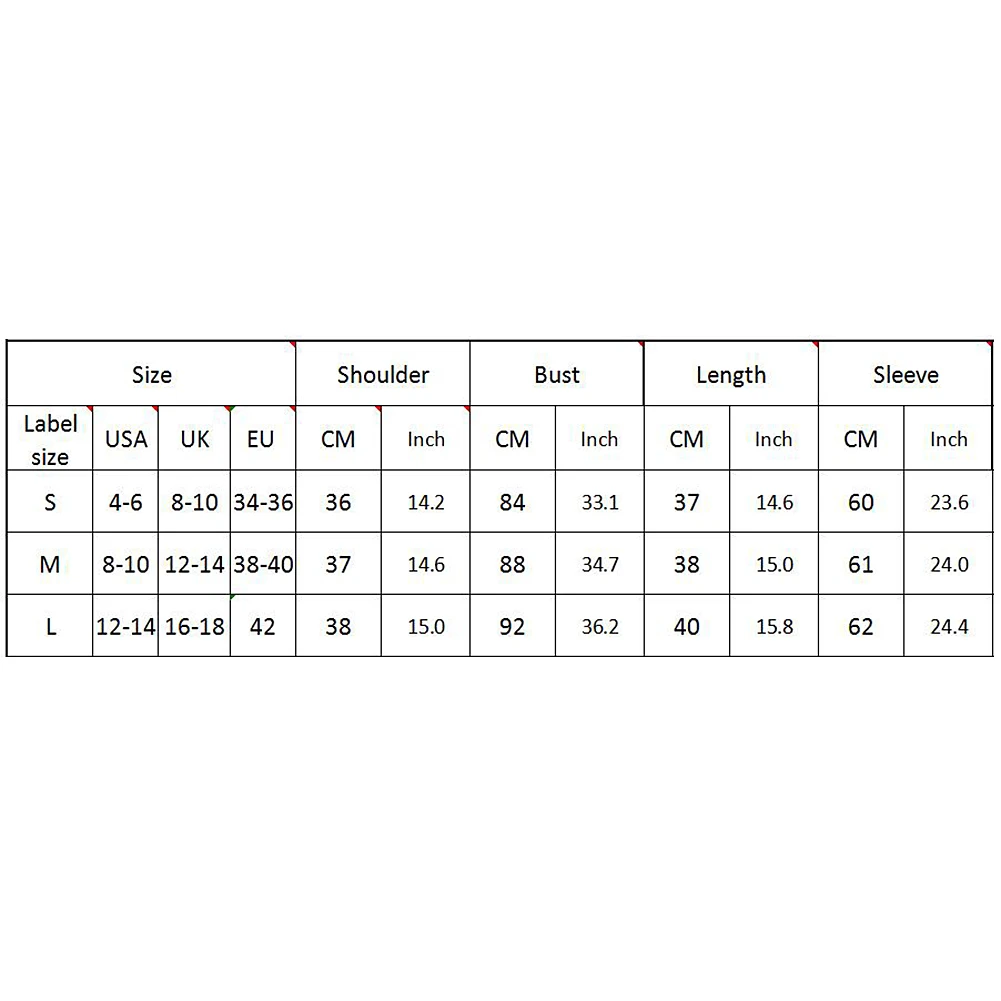 | Size | | | | Shoulder | | Bust | | Length | | Sleeve | |
|---|---|---|---|---|---|---|---|---|---|---|---|
| Label size | USA | UK | EU | CM | Inch | CM | Inch | CM | Inch | CM | Inch |
| S | 4-6 | 8-10 | 34-36 | 36 | 14.2 | 84 | 33.1 | 37 | 14.6 | 60 | 23.6 |
| M | 8-10 | 12-14 | 38-40 | 37 | 14.6 | 88 | 34.7 | 38 | 15.0 | 61 | 24.0 |
| L | 12-14 | 16-18 | 42 | 38 | 15.0 | 92 | 36.2 | 40 | 15.8 | 62 | 24.4 |